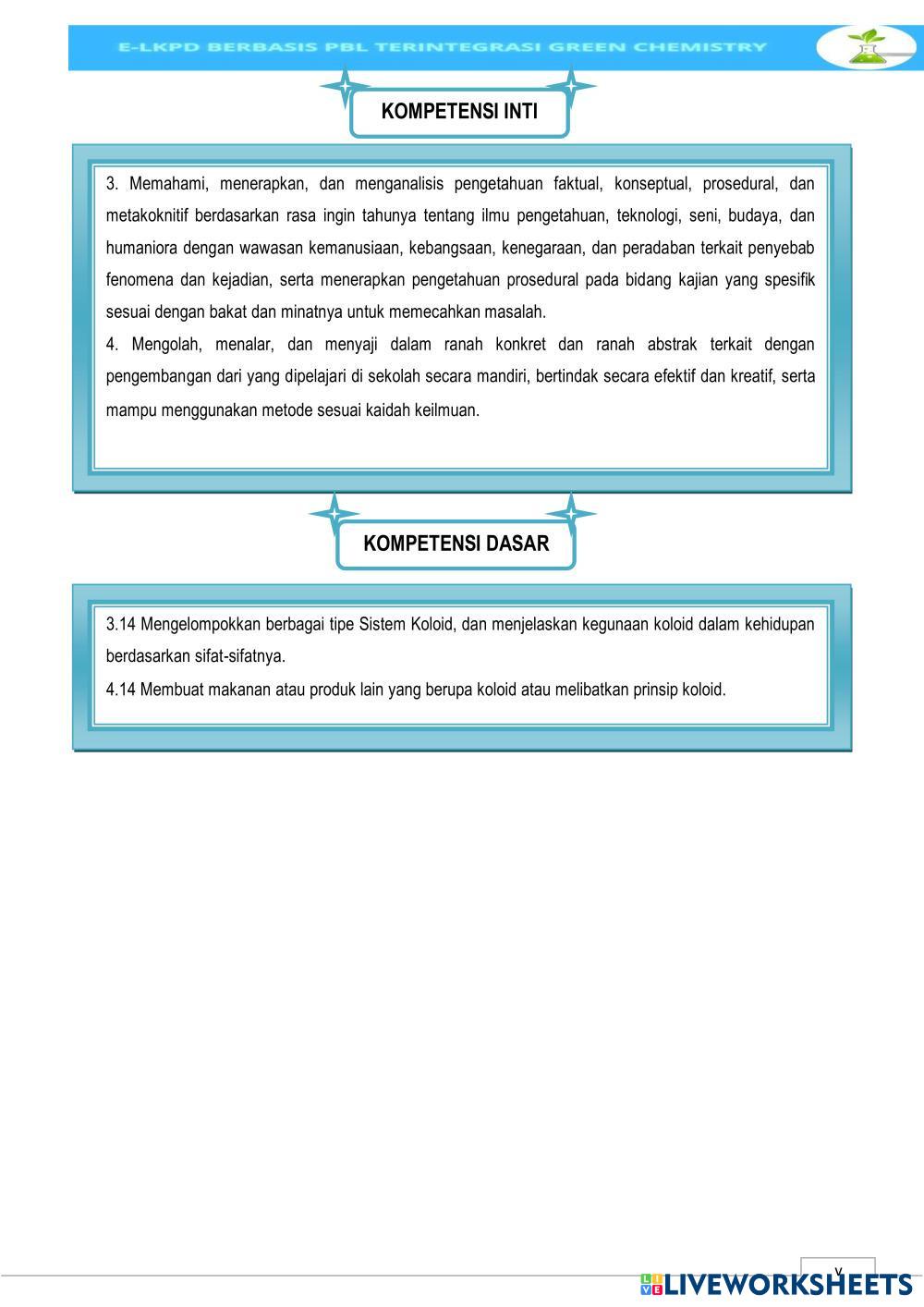 E-LKPD BERBASIS PBL TERINTEGRASI GREEN CHEMISTRY

KOMPETENSI INTI

3. Memahami, menerapkan, dan menganalisis pengetahuan faktual, konseptual, prosedural, dan metakoknitif berdasarkan rasa ingin tahunya tentang ilmu pengetahuan, teknologi, seni, budaya, dan humaniora dengan wawasan kemanusiaan, kebangsaan, kenegaraan, dan peradaban terkait penyebab fenomena dan kejadian, serta menerapkan pengetahuan prosedural pada bidang kajian yang spesifik sesuai dengan bakat dan minatnya untuk memecahkan masalah.
4. Mengolah, menalar, dan menyaji dalam ranah konkret dan ranah abstrak terkait dengan pengembangan dari yang dipelajari di sekolah secara mandiri, bertindak secara efektif dan kreatif, serta mampu menggunakan metode sesuai kaidah keilmuan.

KOMPETENSI DASAR

3.14 Mengelompokkan berbagai tipe Sistem Koloid, dan menjelaskan kegunaan koloid dalam kehidupan berdasarkan sifat-sifatnya.
4.14 Membuat makanan atau produk lain yang berupa koloid atau melibatkan prinsip koloid.

v

LIVEWORKSHEETS